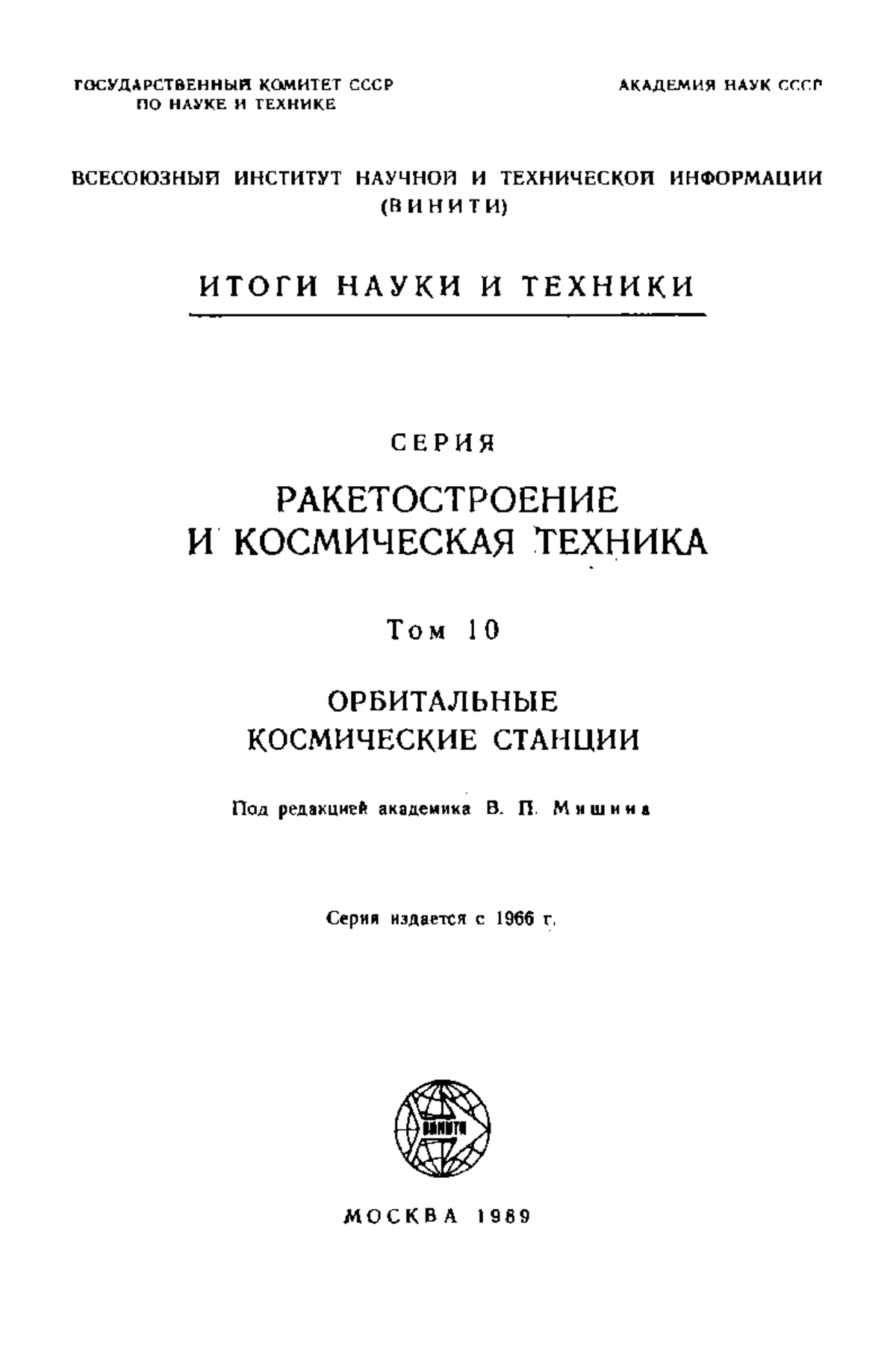 ГОСУДАРСТВЕННЫЙ КОМИТЕТ СССР
ПО НАУКЕ И ТЕХНИКЕ

АКАДЕМИЯ НАУК СССР

ВСЕСОЮЗНЫЙ ИНСТИТУТ НАУЧНОЙ И ТЕХНИЧЕСКОЙ ИНФОРМАЦИИ
(ВИНИТИ)

ИТОГИ НАУКИ И ТЕХНИКИ

СЕРИЯ

РАКЕТОСТРОЕНИЕ
И КОСМИЧЕСКАЯ ТЕХНИКА

Том 10

ОРБИТАЛЬНЫЕ
КОСМИЧЕСКИЕ СТАНЦИИ

Под редакцией академика В. П. Мишина

Серия издается с 1966 г.

ВИНИТИ

МОСКВА 1989